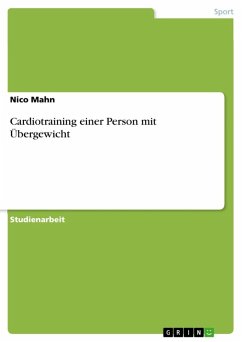 Sport

Nico Mahn

Cardiotraining einer Person mit Übergewicht

Studienarbeit

GRIN